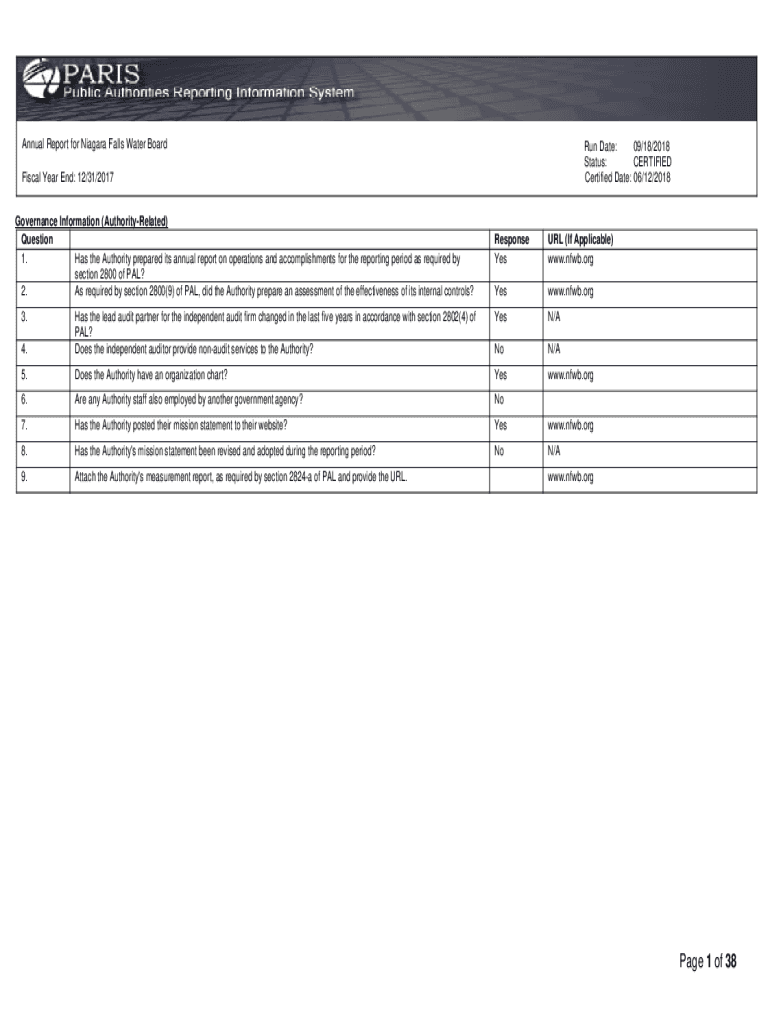 PARIS
Public Authorities Reporting Information System

Annual Report for Niagara Falls Water Board

Fiscal Year End: 12/31/2017

Run Date: 09/18/2018
Status: CERTIFIED
Certified Date: 06/12/2018

Governance Information (Authority-Related)

| Question | | Response | URL (If Applicable) |
|---|---|---|---|
| 1. | Has the Authority prepared its annual report on operations and accomplishments for the reporting period as required by section 2800 of PAL? | Yes | www.nfwb.org |
| 2. | As required by section 2800(9) of PAL, did the Authority prepare an assessment of the effectiveness of its internal controls? | Yes | www.nfwb.org |
| 3. | Has the lead audit partner for the independent audit firm changed in the last five years in accordance with section 2802(4) of PAL? | Yes | N/A |
| 4. | Does the independent auditor provide non-audit services to the Authority? | No | N/A |
| 5. | Does the Authority have an organization chart? | Yes | www.nfwb.org |
| 6. | Are any Authority staff also employed by another government agency? | No | |
| 7. | Has the Authority posted their mission statement to their website? | Yes | www.nfwb.org |
| 8. | Has the Authority's mission statement been revised and adopted during the reporting period? | No | N/A |
| 9. | Attach the Authority's measurement report, as required by section 2824-a of PAL and provide the URL. | | www.nfwb.org |

Page 1 of 38